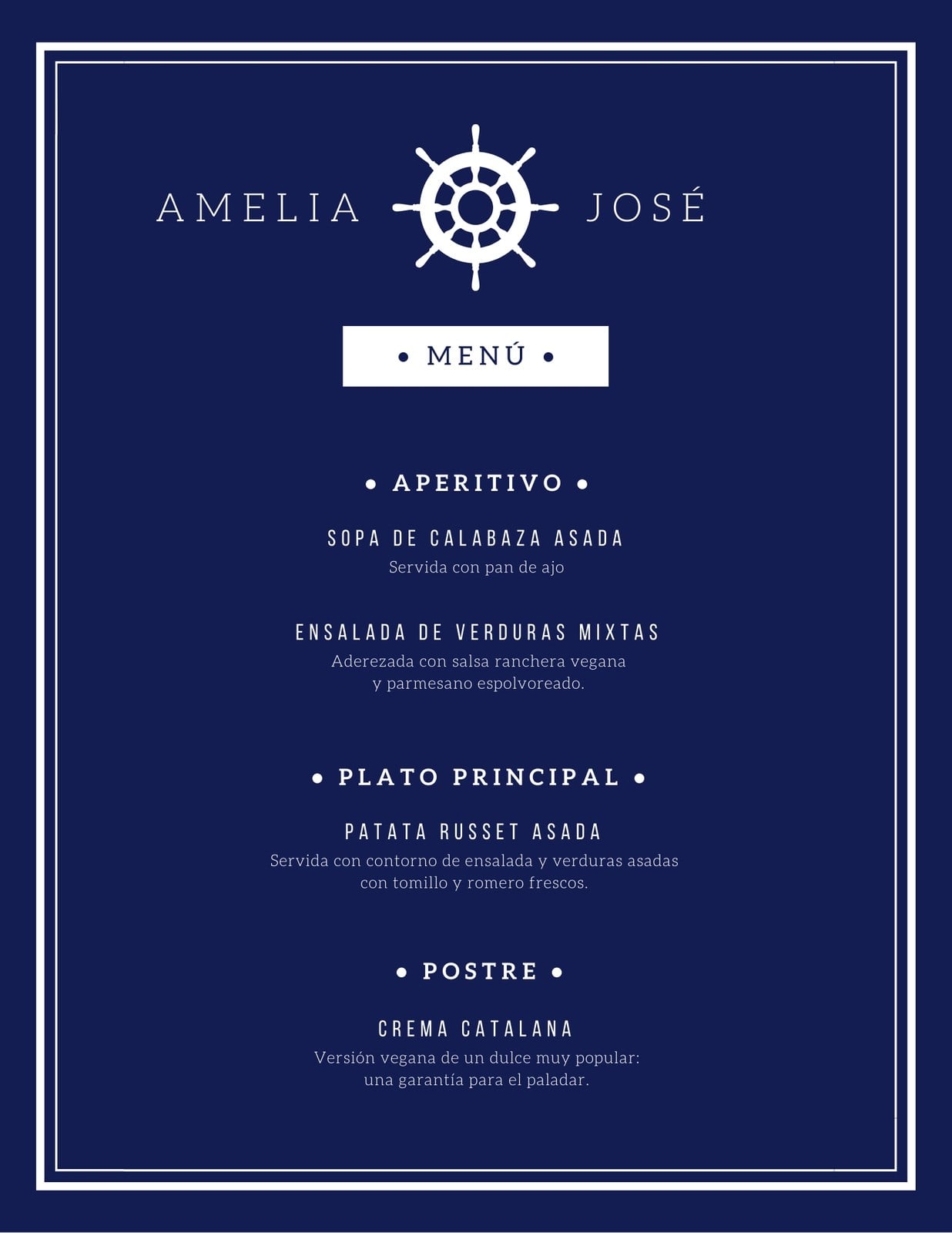 AMELIA JOSÉ

• MENÚ •

• APERITIVO •

SOPA DE CALABAZA ASADA
Servida con pan de ajo

ENSALADA DE VERDURAS MIXTAS
Aderezada con salsa ranchera vegana y parmesano espolvoreado.

• PLATO PRINCIPAL •

PATATA RUSSET ASADA
Servida con contorno de ensalada y verduras asadas con tomillo y romero frescos.

• POSTRE •

CREMA CATALANA
Versión vegana de un dulce muy popular: una garantía para el paladar.